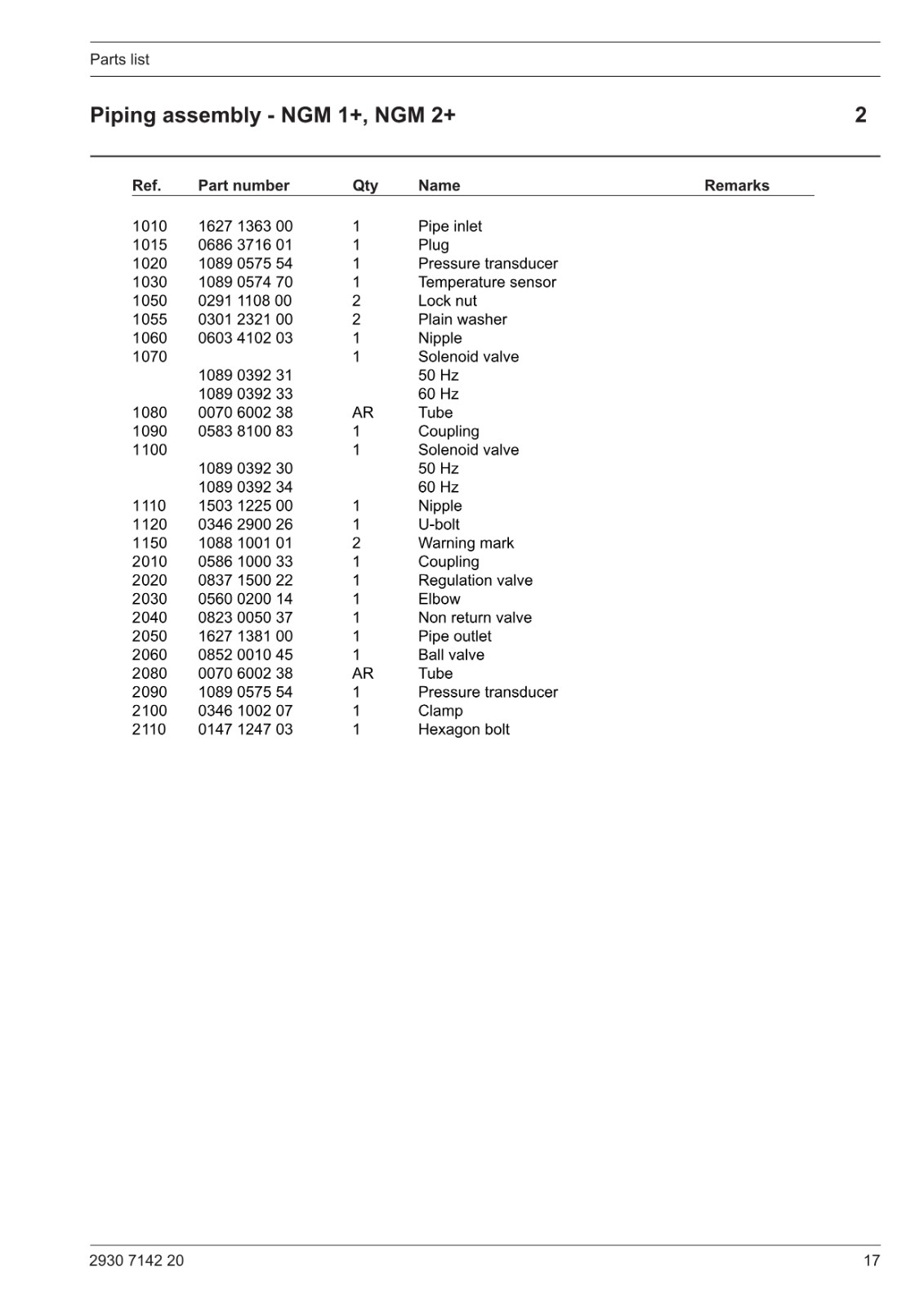 Parts list

Piping assembly - NGM 1+, NGM 2+

2

| Ref. | Part number | Qty | Name | Remarks |
|---|---|---|---|---|
| 1010 | 1627 1363 00 | 1 | Pipe inlet | |
| 1015 | 0686 3716 01 | 1 | Plug | |
| 1020 | 1089 0575 54 | 1 | Pressure transducer | |
| 1030 | 1089 0574 70 | 1 | Temperature sensor | |
| 1050 | 0291 1108 00 | 2 | Lock nut | |
| 1055 | 0301 2321 00 | 2 | Plain washer | |
| 1060 | 0603 4102 03 | 1 | Nipple | |
| 1070 | | 1 | Solenoid valve | |
| | 1089 0392 31 | | 50 Hz | |
| | 1089 0392 33 | | 60 Hz | |
| 1080 | 0070 6002 38 | AR | Tube | |
| 1090 | 0583 8100 83 | 1 | Coupling | |
| 1100 | | 1 | Solenoid valve | |
| | 1089 0392 30 | | 50 Hz | |
| | 1089 0392 34 | | 60 Hz | |
| 1110 | 1503 1225 00 | 1 | Nipple | |
| 1120 | 0346 2900 26 | 1 | U-bolt | |
| 1150 | 1088 1001 01 | 2 | Warning mark | |
| 2010 | 0586 1000 33 | 1 | Coupling | |
| 2020 | 0837 1500 22 | 1 | Regulation valve | |
| 2030 | 0560 0200 14 | 1 | Elbow | |
| 2040 | 0823 0050 37 | 1 | Non return valve | |
| 2050 | 1627 1381 00 | 1 | Pipe outlet | |
| 2060 | 0852 0010 45 | 1 | Ball valve | |
| 2080 | 0070 6002 38 | AR | Tube | |
| 2090 | 1089 0575 54 | 1 | Pressure transducer | |
| 2100 | 0346 1002 07 | 1 | Clamp | |
| 2110 | 0147 1247 03 | 1 | Hexagon bolt | |

2930 7142 20

17